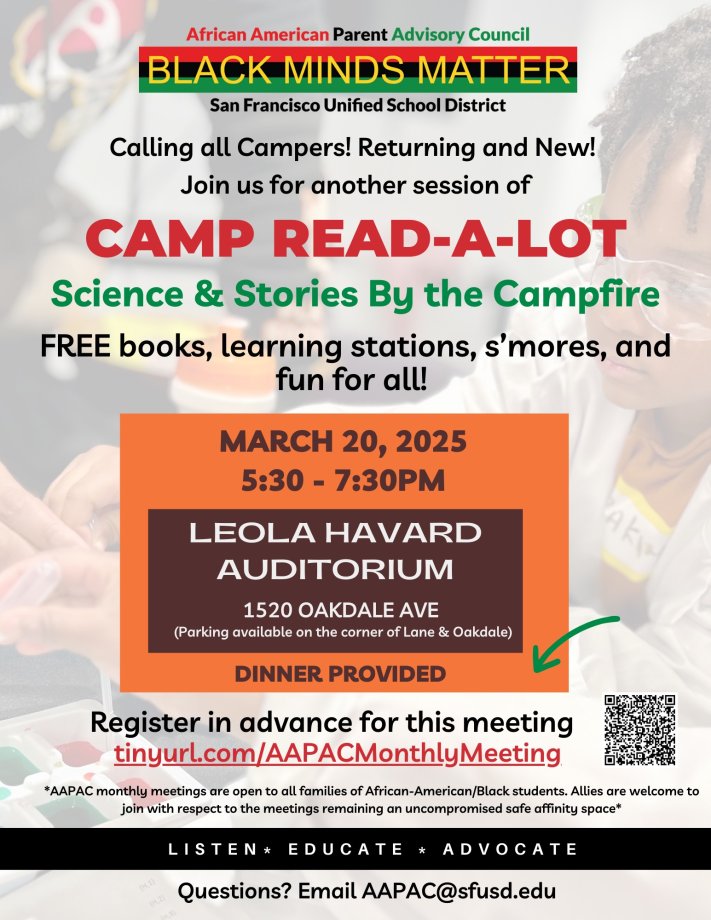 African American Parent Advisory Council
BLACK MINDS MATTER
San Francisco Unified School District

Calling all Campers! Returning and New!
Join us for another session of

CAMP READ-A-LOT

Science & Stories By the Campfire

FREE books, learning stations, s'mores, and fun for all!

MARCH 20, 2025
5:30 - 7:30PM

LEOLA HAVARD AUDITORIUM
1520 OAKDALE AVE
(Parking available on the corner of Lane & Oakdale)

DINNER PROVIDED

Register in advance for this meeting
tinyurl.com/AAPACMonthlyMeeting

*AAPAC monthly meetings are open to all families of African-American/Black students. Allies are welcome to join with respect to the meetings remaining an uncompromised safe affinity space*

LISTEN* EDUCATE * ADVOCATE

Questions? Email AAPAC@sfusd.edu